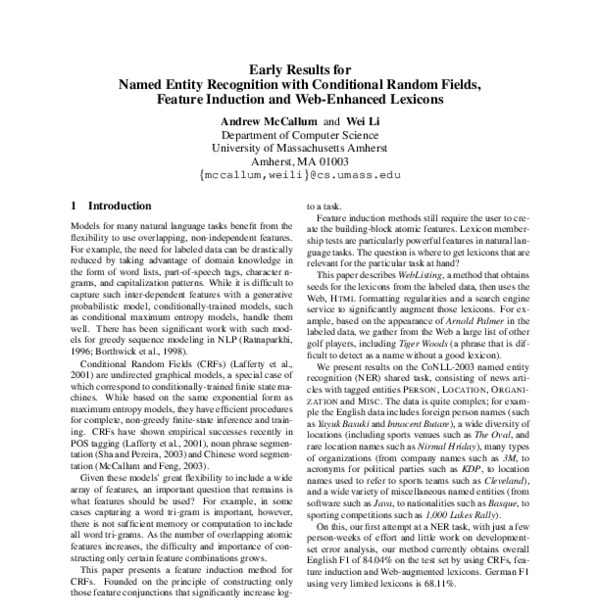 Early Results for
Named Entity Recognition with Conditional Random Fields,
Feature Induction and Web-Enhanced Lexicons

Andrew McCallum and Wei Li
Department of Computer Science
University of Massachusetts Amherst
Amherst, MA 01003
{mccallum,weili}@cs.umass.edu

1 Introduction

Models for many natural language tasks benefit from the flexibility to use overlapping, non-independent features. For example, the need for labeled data can be drastically reduced by taking advantage of domain knowledge in the form of word lists, part-of-speech tags, character n-grams, and capitalization patterns. While it is difficult to capture such inter-dependent features with a generative probabilistic model, conditionally-trained models, such as conditional maximum entropy models, handle them well. There has been significant work with such models for greedy sequence modeling in NLP (Ratnaparkhi, 1996; Borthwick et al., 1998).

Conditional Random Fields (CRFs) (Lafferty et al., 2001) are undirected graphical models, a special case of which correspond to conditionally-trained finite state machines. While based on the same exponential form as maximum entropy models, they have efficient procedures for complete, non-greedy finite-state inference and training. CRFs have shown empirical successes recently in POS tagging (Lafferty et al., 2001), noun phrase segmentation (Sha and Pereira, 2003) and Chinese word segmentation (McCallum and Feng, 2003).

Given these models' great flexibility to include a wide array of features, an important question that remains is what features should be used? For example, in some cases capturing a word tri-gram is important, however, there is not sufficient memory or computation to include all word tri-grams. As the number of overlapping atomic features increases, the difficulty and importance of constructing only certain feature combinations grows.

This paper presents a feature induction method for CRFs. Founded on the principle of constructing only those feature conjunctions that significantly increase log-

to a task.

Feature induction methods still require the user to create the building-block atomic features. Lexicon membership tests are particularly powerful features in natural language tasks. The question is where to get lexicons that are relevant for the particular task at hand?

This paper describes WebListing, a method that obtains seeds for the lexicons from the labeled data, then uses the Web, HTML formatting regularities and a search engine service to significantly augment those lexicons. For example, based on the appearance of Arnold Palmer in the labeled data, we gather from the Web a large list of other golf players, including Tiger Woods (a phrase that is difficult to detect as a name without a good lexicon).

We present results on the CoNLL-2003 named entity recognition (NER) shared task, consisting of news articles with tagged entities PERSON, LOCATION, ORGANIZATION and MISC. The data is quite complex; for example the English data includes foreign person names (such as Yayuk Basuki and Innocent Butare), a wide diversity of locations (including sports venues such as The Oval, and rare location names such as Nirmal Hriday), many types of organizations (from company names such as 3M, to acronyms for political parties such as KDP, to location names used to refer to sports teams such as Cleveland), and a wide variety of miscellaneous named entities (from software such as Java, to nationalities such as Basque, to sporting competitions such as 1,000 Lakes Rally).

On this, our first attempt at a NER task, with just a few person-weeks of effort and little work on development-set error analysis, our method currently obtains overall English F1 of 84.04% on the test set by using CRFs, feature induction and Web-augmented lexicons. German F1 using very limited lexicons is 68.11%.